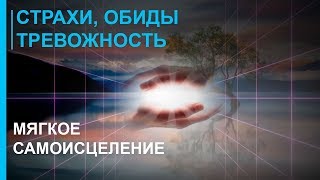 СТРАХИ, ОБИДЫ
ТРЕВОЖНОСТЬ

МЯГКОЕ
САМОИСЦЕЛЕНИЕ